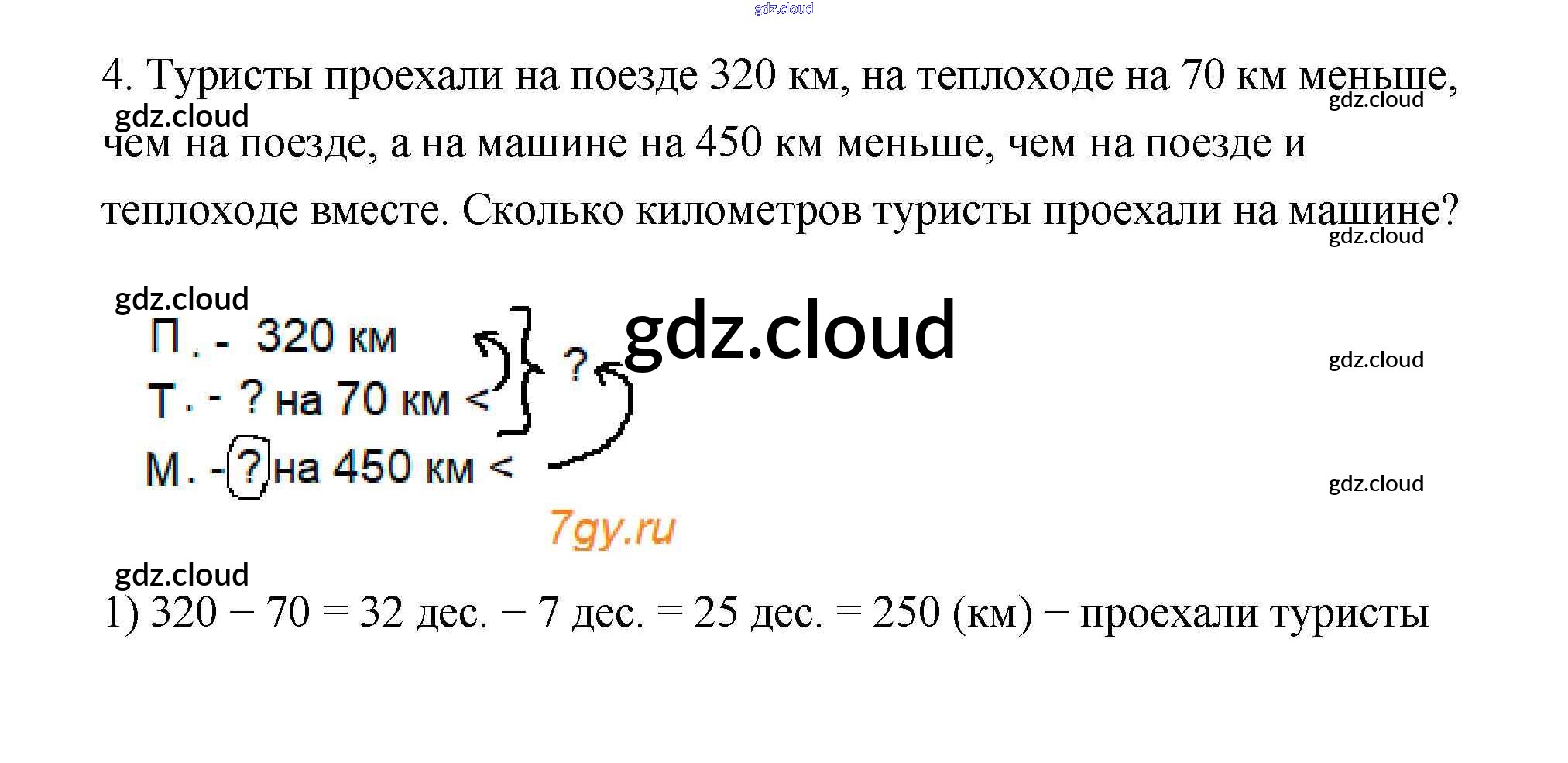 4. Туристы проехали на поезде 320 км, на теплоходе на 70 км меньше, чем на поезде, а на машине на 450 км меньше, чем на поезде и теплоходе вместе. Сколько километров туристы проехали на машине?

П. - 320 км
Т. - ? на 70 км <
М. - ? на 450 км <
?

1) 320 − 70 = 32 дес. − 7 дес. = 25 дес. = 250 (км) − проехали туристы

gdz.cloud
7gy.ru